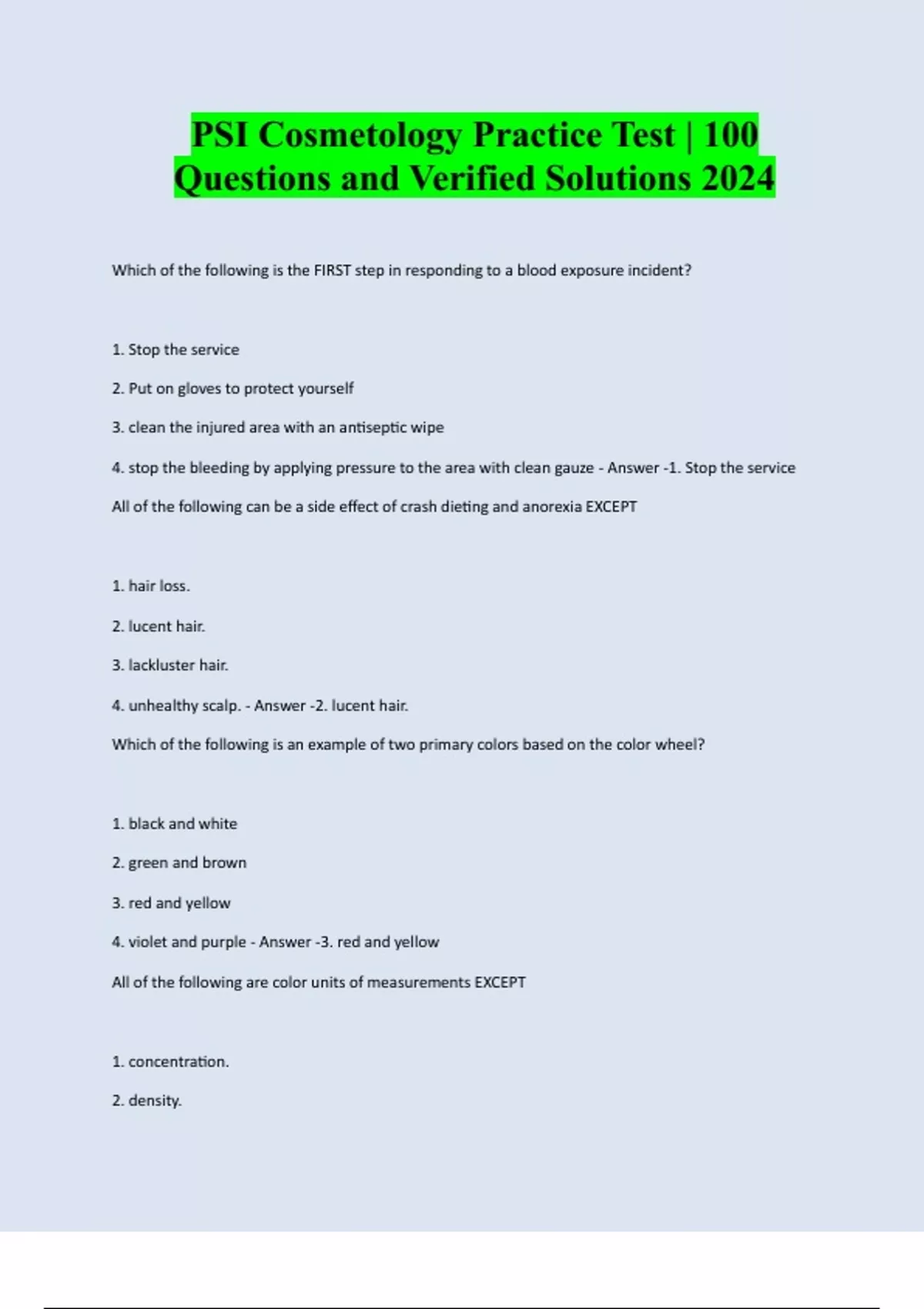 PSI Cosmetology Practice Test | 100 Questions and Verified Solutions 2024

Which of the following is the FIRST step in responding to a blood exposure incident?

1. Stop the service

2. Put on gloves to protect yourself

3. clean the injured area with an antiseptic wipe

4. stop the bleeding by applying pressure to the area with clean gauze - Answer -1. Stop the service

All of the following can be a side effect of crash dieting and anorexia EXCEPT

1. hair loss.

2. lucent hair.

3. lackluster hair.

4. unhealthy scalp. - Answer -2. lucent hair.

Which of the following is an example of two primary colors based on the color wheel?

1. black and white

2. green and brown

3. red and yellow

4. violet and purple - Answer -3. red and yellow

All of the following are color units of measurements EXCEPT

1. concentration.

2. density.